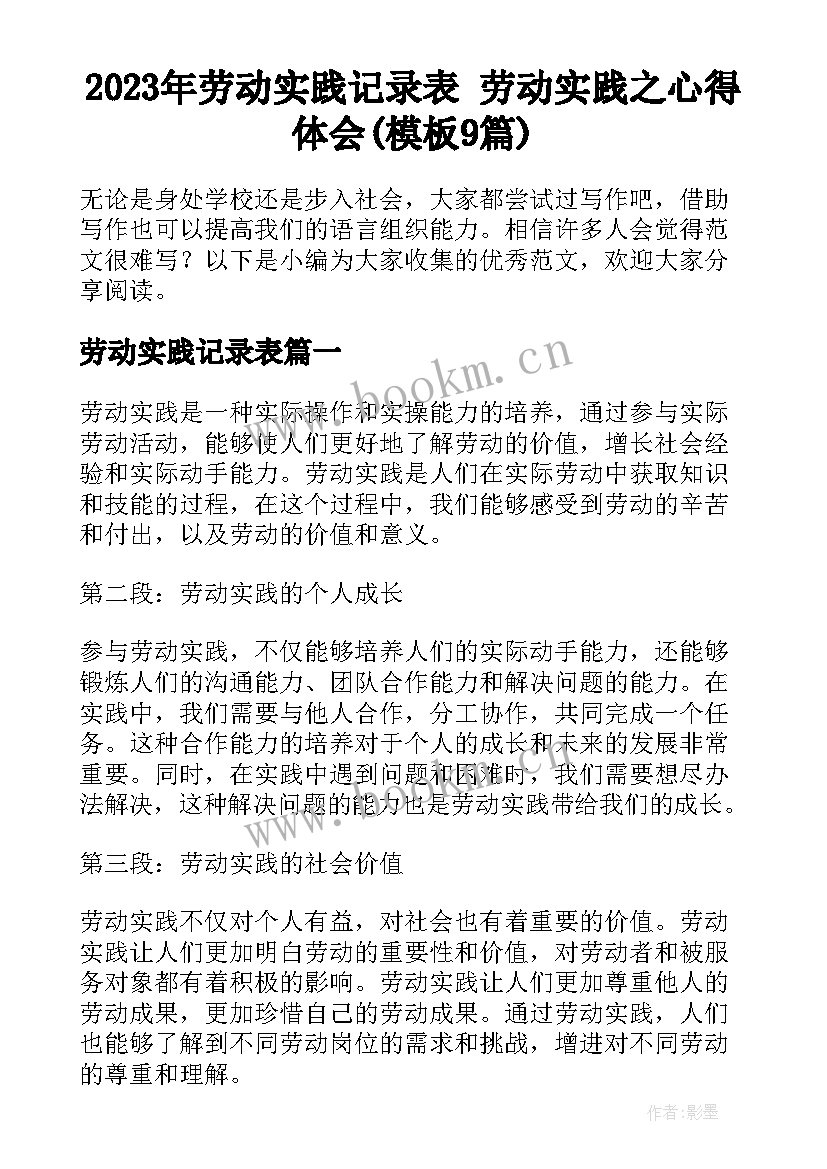 2023年劳动实践记录表 劳动实践之心得体会(模板9篇)

无论是身处学校还是步入社会，大家都尝试过写作吧，借助写作也可以提高我们的语言组织能力。相信许多人会觉得范文很难写？以下是小编为大家收集的优秀范文，欢迎大家分享阅读。

劳动实践记录表篇一

www.bookm.cn

劳动实践是一种实际操作和实操能力的培养，通过参与实际劳动活动，能够使人们更好地了解劳动的价值，增长社会经验和实际动手能力。劳动实践是人们在实际劳动中获取知识和技能的过程，在这个过程中，我们能够感受到劳动的辛苦和付出，以及劳动的价值和意义。

第二段：劳动实践的个人成长

参与劳动实践，不仅能够培养人们的实际动手能力，还能够锻炼人们的沟通能力、团队合作能力和解决问题的能力。在实践中，我们需要与他人合作，分工协作，共同完成一个任务。这种合作能力的培养对于个人的成长和未来的发展非常重要。同时，在实践中遇到问题和困难时，我们需要想尽办法解决，这种解决问题的能力也是劳动实践带给我们的成长。

第三段：劳动实践的社会价值

劳动实践不仅对个人有益，对社会也有着重要的价值。劳动实践让人们更加明白劳动的重要性和价值，对劳动者和被服务对象都有着积极的影响。劳动实践让人们更加尊重他人的劳动成果，更加珍惜自己的劳动成果。通过劳动实践，人们也能够了解到不同劳动岗位的需求和挑战，增进对不同劳动的尊重和理解。

作者:影墨